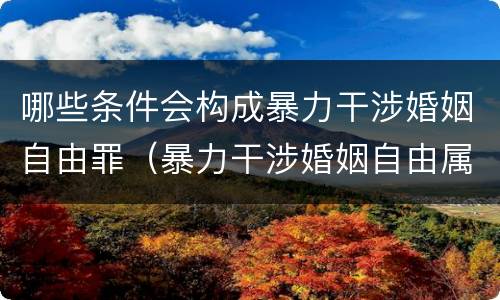 哪些条件会构成暴力干涉婚姻自由罪（暴力干涉婚姻自由属